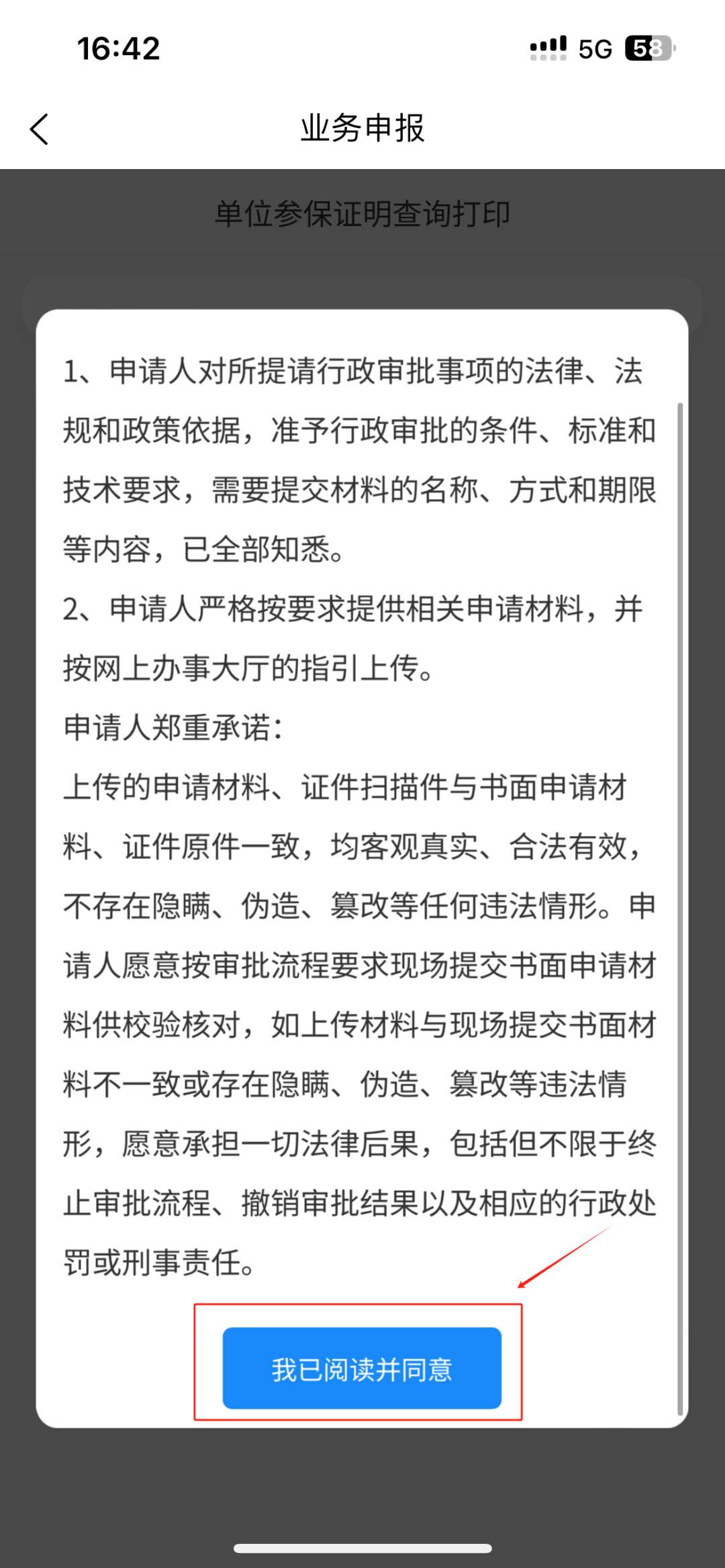 16:42

5G 58

业务申报

单位参保证明查询打印

1、申请人对所提请行政审批事项的法律、法规和政策依据，准予行政审批的条件、标准和技术要求，需要提交材料的名称、方式和期限等内容，已全部知悉。
2、申请人严格按要求提供相关申请材料，并按网上办事大厅的指引上传。
申请人郑重承诺：
上传的申请材料、证件扫描件与书面申请材料、证件原件一致，均客观真实、合法有效，不存在隐瞒、伪造、篡改等任何违法情形。申请人愿意按审批流程要求现场提交书面申请材料供校验核对，如上传材料与现场提交书面材料不一致或存在隐瞒、伪造、篡改等违法情形，愿意承担一切法律后果，包括但不限于终止审批流程、撤销审批结果以及相应的行政处罚或刑事责任。

我已阅读并同意